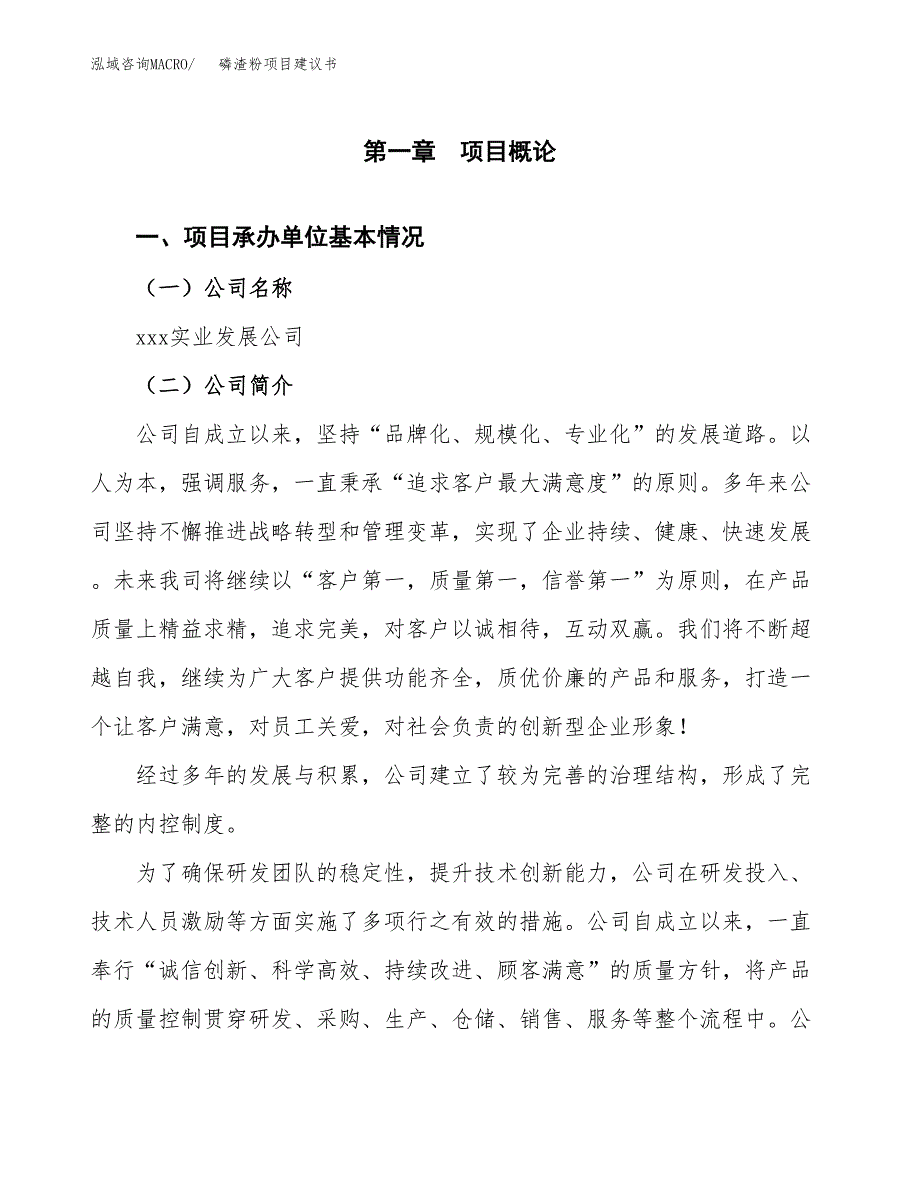 泓域咨询MACRO/　磷渣粉项目建议书

第一章　项目概论

一、项目承办单位基本情况

（一）公司名称

xxx实业发展公司

（二）公司简介

公司自成立以来，坚持“品牌化、规模化、专业化”的发展道路。以人为本，强调服务，一直秉承“追求客户最大满意度”的原则。多年来公司坚持不懈推进战略转型和管理变革，实现了企业持续、健康、快速发展。未来我司将继续以“客户第一，质量第一，信誉第一”为原则，在产品质量上精益求精，追求完美，对客户以诚相待，互动双赢。我们将不断超越自我，继续为广大客户提供功能齐全，质优价廉的产品和服务，打造一个让客户满意，对员工关爱，对社会负责的创新型企业形象！

经过多年的发展与积累，公司建立了较为完善的治理结构，形成了完整的内控制度。

为了确保研发团队的稳定性，提升技术创新能力，公司在研发投入、技术人员激励等方面实施了多项行之有效的措施。公司自成立以来，一直奉行“诚信创新、科学高效、持续改进、顾客满意”的质量方针，将产品的质量控制贯穿研发、采购、生产、仓储、销售、服务等整个流程中。公